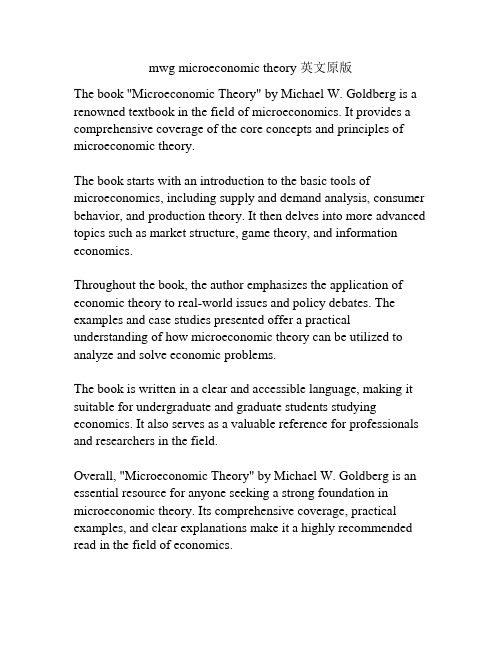 mwg microeconomic theory 英文原版

The book "Microeconomic Theory" by Michael W. Goldberg is a renowned textbook in the field of microeconomics. It provides a comprehensive coverage of the core concepts and principles of microeconomic theory.

The book starts with an introduction to the basic tools of microeconomics, including supply and demand analysis, consumer behavior, and production theory. It then delves into more advanced topics such as market structure, game theory, and information economics.

Throughout the book, the author emphasizes the application of economic theory to real-world issues and policy debates. The examples and case studies presented offer a practical understanding of how microeconomic theory can be utilized to analyze and solve economic problems.

The book is written in a clear and accessible language, making it suitable for undergraduate and graduate students studying economics. It also serves as a valuable reference for professionals and researchers in the field.

Overall, "Microeconomic Theory" by Michael W. Goldberg is an essential resource for anyone seeking a strong foundation in microeconomic theory. Its comprehensive coverage, practical examples, and clear explanations make it a highly recommended read in the field of economics.